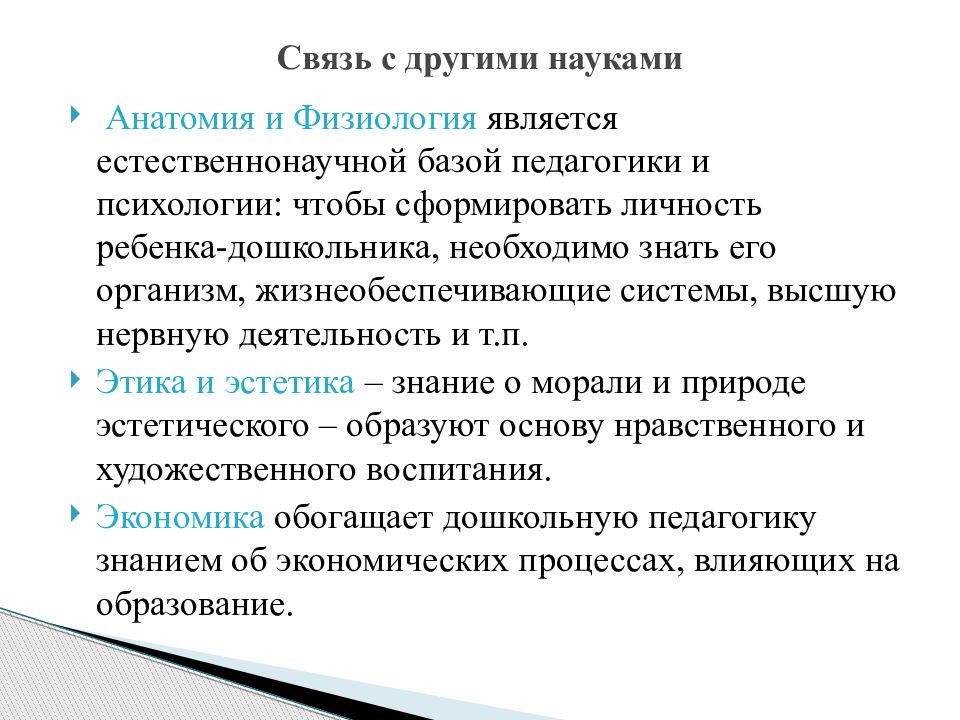 Связь с другими науками

Анатомия и Физиология является естественнонаучной базой педагогики и психологии: чтобы сформировать личность ребенка-дошкольника, необходимо знать его организм, жизнеобеспечивающие системы, высшую нервную деятельность и т.п.

Этика и эстетика – знание о морали и природе эстетического – образуют основу нравственного и художественного воспитания.

Экономика обогащает дошкольную педагогику знанием об экономических процессах, влияющих на образование.